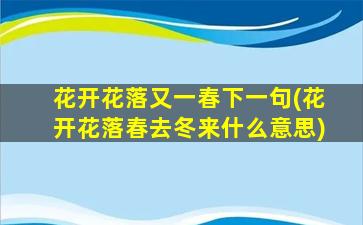 花开花落又一春下一句(花开花落春去冬来什么意思)